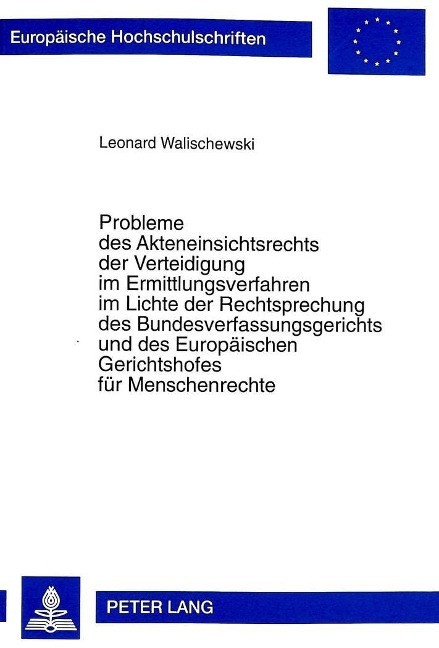 Europäische Hochschulschriften

Leonard Walischewski

Probleme des Akteneinsichtsrechts der Verteidigung im Ermittlungsverfahren im Lichte der Rechtsprechung des Bundesverfassungsgerichts und des Europäischen Gerichtshofes für Menschenrechte

PETER LANG